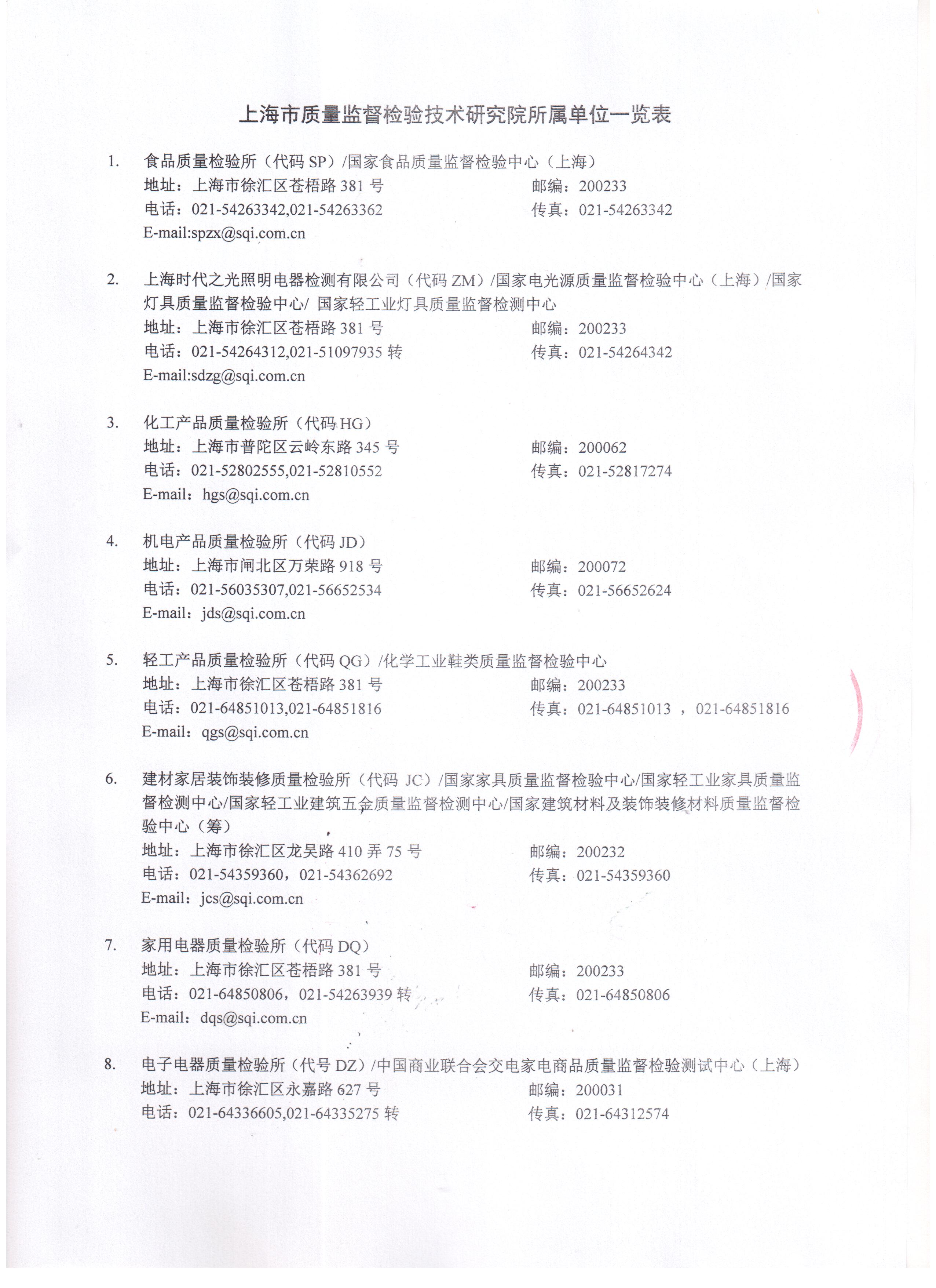 上海市质量监督检验技术研究院所属单位一览表

1. 食品质量检验所（代码 SP）/国家食品质量监督检验中心（上海）
地址：上海市徐汇区苍梧路 381 号　　邮编：200233
电话：021-54263342,021-54263362　　传真：021-54263342
E-mail:spzx@sqi.com.cn

2. 上海时代之光照明电器检测有限公司（代码 ZM）/国家电光源质量监督检验中心（上海）/国家灯具质量监督检验中心/ 国家轻工业灯具质量监督检测中心
地址：上海市徐汇区苍梧路 381 号　　邮编：200233
电话：021-54264312,021-51097935 转　　传真：021-54264342
E-mail:sdzg@sqi.com.cn

3. 化工产品质量检验所（代码 HG）
地址：上海市普陀区云岭东路 345 号　　邮编：200062
电话：021-52802555,021-52810552　　传真：021-52817274
E-mail：hgs@sqi.com.cn

4. 机电产品质量检验所（代码 JD）
地址：上海市闸北区万荣路 918 号　　邮编：200072
电话：021-56035307,021-56652534　　传真：021-56652624
E-mail：jds@sqi.com.cn

5. 轻工产品质量检验所（代码 QG）/化学工业鞋类质量监督检验中心
地址：上海市徐汇区苍梧路 381 号　　邮编：200233
电话：021-64851013,021-64851816　　传真：021-64851013 ，021-64851816
E-mail：qgs@sqi.com.cn

6. 建材家居装饰装修质量检验所（代码 JC）/国家家具质量监督检验中心/国家轻工业家具质量监督检测中心/国家轻工业建筑五金质量监督检测中心/国家建筑材料及装饰装修材料质量监督检验中心（筹）
地址：上海市徐汇区龙吴路 410 弄 75 号　　邮编：200232
电话：021-54359360，021-54362692　　传真：021-54359360
E-mail：jcs@sqi.com.cn

7. 家用电器质量检验所（代码 DQ）
地址：上海市徐汇区苍梧路 381 号　　邮编：200233
电话：021-64850806，021-54263939 转　　传真：021-64850806
E-mail：dqs@sqi.com.cn

8. 电子电器质量检验所（代号 DZ）/中国商业联合会交电家电商品质量监督检验测试中心（上海）
地址：上海市徐汇区永嘉路 627 号　　邮编：200031
电话：021-64336605,021-64335275 转　　传真：021-64312574